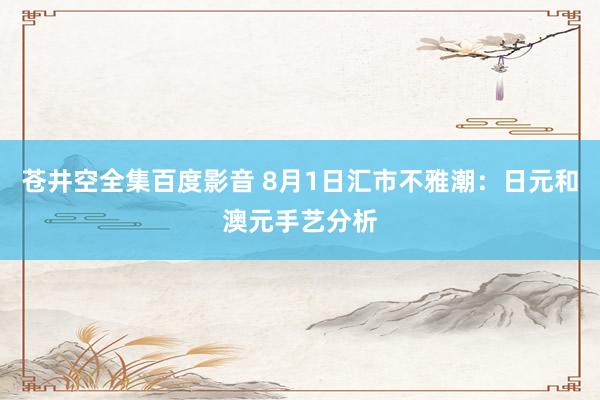 苍井空全集百度影音 8月1日汇市不雅潮：日元和澳元手艺分析